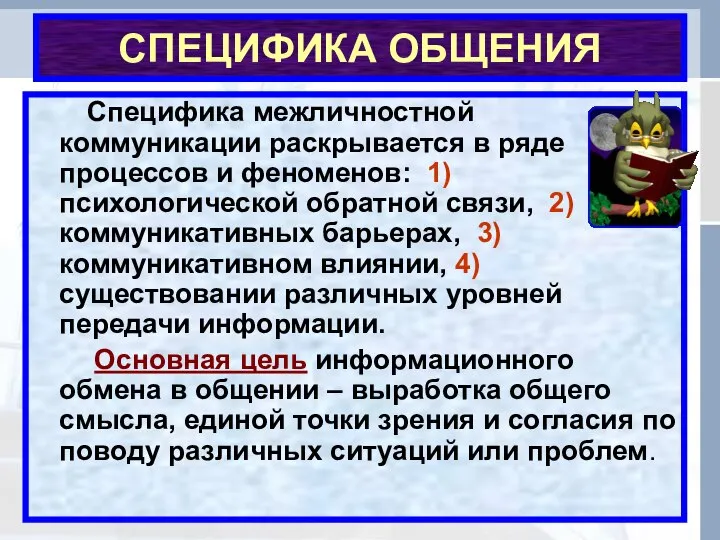 СПЕЦИФИКА ОБЩЕНИЯ

Специфика межличностной коммуникации раскрывается в ряде процессов и феноменов: 1) психологической обратной связи, 2) коммуникативных барьерах, 3) коммуникативном влиянии, 4) существовании различных уровней передачи информации.

Основная цель информационного обмена в общении – выработка общего смысла, единой точки зрения и согласия по поводу различных ситуаций или проблем.